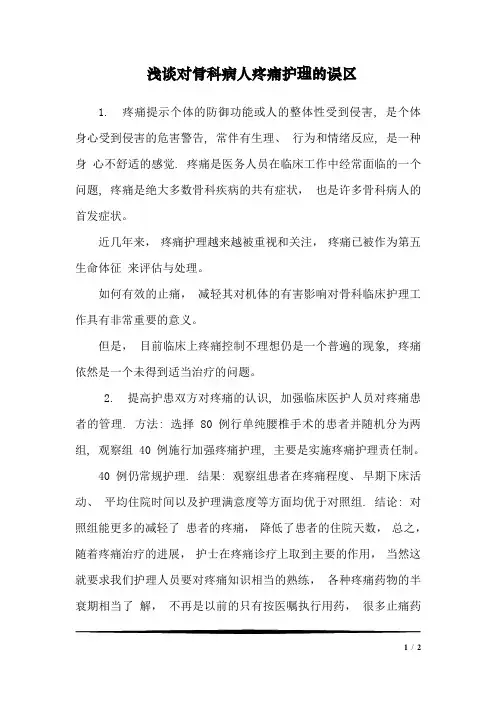 浅谈对骨科病人疼痛护理的误区

1. 疼痛提示个体的防御功能或人的整体性受到侵害，是个体身心受到侵害的危害警告，常伴有生理、 行为和情绪反应，是一种身 心不舒适的感觉. 疼痛是医务人员在临床工作中经常面临的一个问题，疼痛是绝大多数骨科疾病的共有症状， 也是许多骨科病人的首发症状。

近几年来， 疼痛护理越来越被重视和关注， 疼痛已被作为第五生命体征 来评估与处理。

如何有效的止痛， 减轻其对机体的有害影响对骨科临床护理工作具有非常重要的意义。

但是， 目前临床上疼痛控制不理想仍是一个普遍的现象，疼痛依然是一个未得到适当治疗的问题。

2. 提高护患双方对疼痛的认识，加强临床医护人员对疼痛患者的管理. 方法：选择 80 例行单纯腰椎手术的患者并随机分为两组，观察组 40 例施行加强疼痛护理，主要是实施疼痛护理责任制。

40 例仍常规护理. 结果：观察组患者在疼痛程度、早期下床活动、 平均住院时间以及护理满意度等方面均优于对照组. 结论：对照组能更多的减轻了 患者的疼痛， 降低了患者的住院天数， 总之，随着疼痛治疗的进展， 护士在疼痛诊疗上取到主要的作用， 当然这就要求我们护理人员要对疼痛知识相当的熟练， 各种疼痛药物的半衰期相当了 解， 不再是以前的只有按医嘱执行用药， 很多止痛药

1 / 2